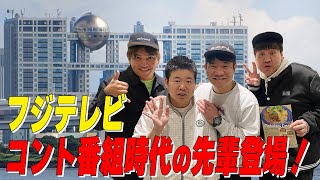 フジテレビ
コント番組時代の先輩登場！